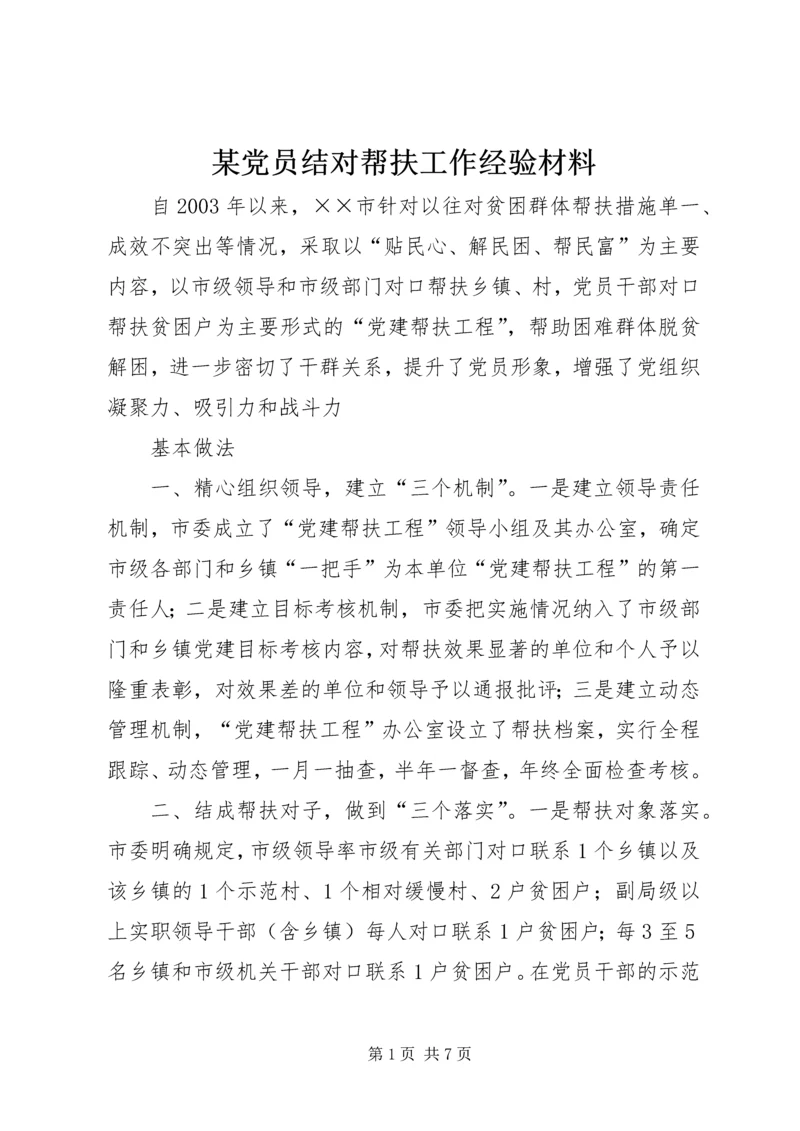 某党员结对帮扶工作经验材料

自2003年以来，××市针对以往对贫困群体帮扶措施单一、成效不突出等情况，采取以“贴民心、解民困、帮民富”为主要内容，以市级领导和市级部门对口帮扶乡镇、村，党员干部对口帮扶贫困户为主要形式的“党建帮扶工程”，帮助困难群体脱贫解困，进一步密切了干群关系，提升了党员形象，增强了党组织凝聚力、吸引力和战斗力

基本做法

一、精心组织领导，建立“三个机制”。一是建立领导责任机制，市委成立了“党建帮扶工程”领导小组及其办公室，确定市级各部门和乡镇“一把手”为本单位“党建帮扶工程”的第一责任人；二是建立目标考核机制，市委把实施情况纳入了市级部门和乡镇党建目标考核内容，对帮扶效果显著的单位和个人予以隆重表彰，对效果差的单位和领导予以通报批评；三是建立动态管理机制，“党建帮扶工程”办公室设立了帮扶档案，实行全程跟踪、动态管理，一月一抽查，半年一督查，年终全面检查考核。

二、结成帮扶对子，做到“三个落实”。一是帮扶对象落实。市委明确规定，市级领导率市级有关部门对口联系1个乡镇以及该乡镇的1个示范村、1个相对缓慢村、2户贫困户；副局级以上实职领导干部（含乡镇）每人对口联系1户贫困户；每3至5名乡镇和市级机关干部对口联系1户贫困户。在党员干部的示范

第1页 共7页